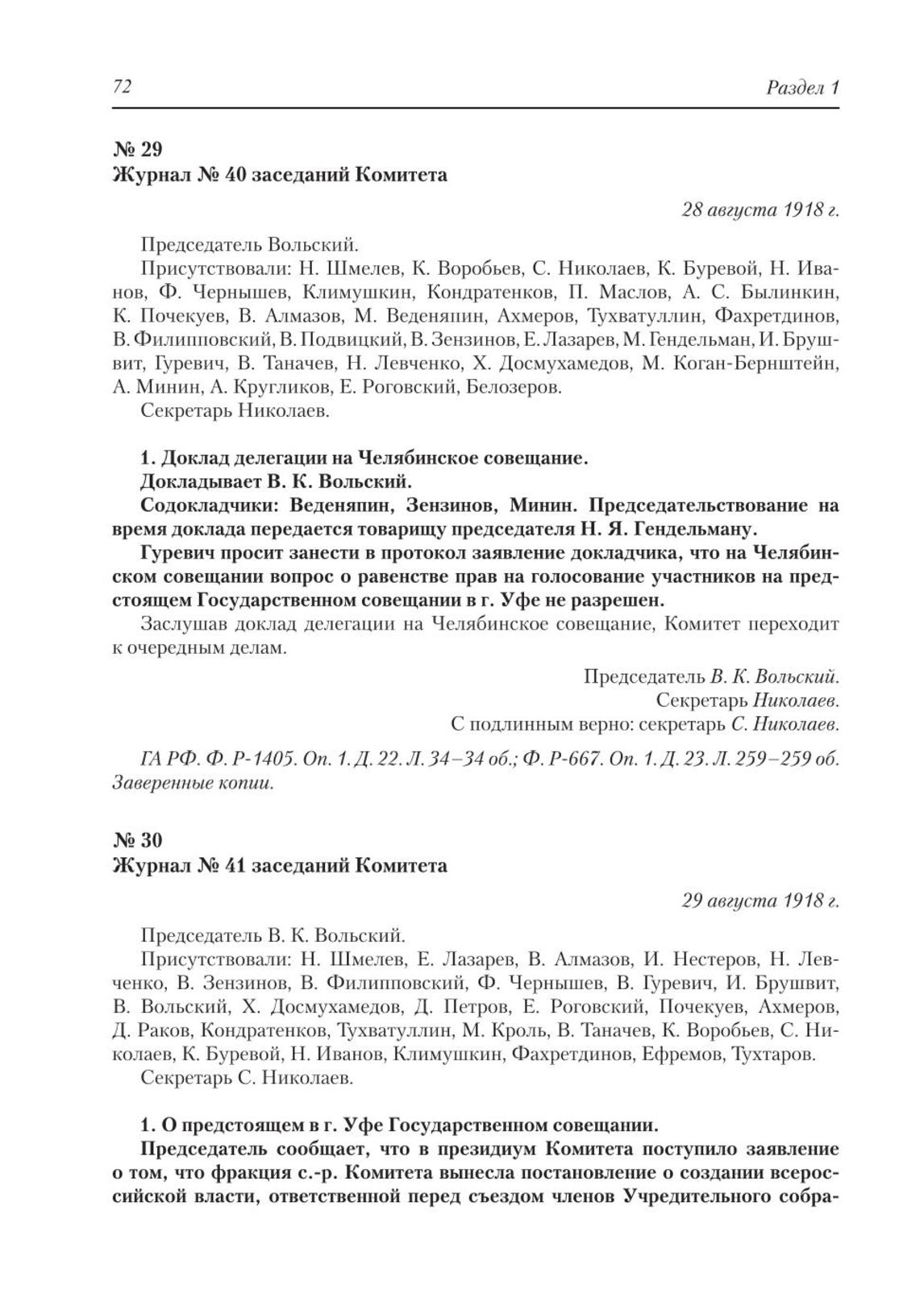 72 Раздел 1

№ 29
Журнал № 40 заседаний Комитета

28 августа 1918 г.

Председатель Вольский.

Присутствовали: Н. Шмелев, К. Воробьев, С. Николаев, К. Буревой, Н. Иванов, Ф. Чернышев, Климушкин, Кондратенков, П. Маслов, А. С. Былинкин, К. Почекуев, В. Алмазов, М. Веденяпин, Ахмеров, Тухватуллин, Фахретдинов, В. Филипповский, В. Подвицкий, В. Зензинов, Е. Лазарев, М. Гендельман, И. Брушвит, Гуревич, В. Таначев, Н. Левченко, Х. Досмухамедов, М. Коган-Бернштейн, А. Минин, А. Кругликов, Е. Роговский, Белозеров.

Секретарь Николаев.

1. Доклад делегации на Челябинское совещание.

Докладывает В. К. Вольский.

Содокладчики: Веденяпин, Зензинов, Минин. Председательствование на время доклада передается товарищу председателя Н. Я. Гендельману.

Гуревич просит занести в протокол заявление докладчика, что на Челябинском совещании вопрос о равенстве прав на голосование участников на предстоящем Государственном совещании в г. Уфе не разрешен.

Заслушав доклад делегации на Челябинское совещание, Комитет переходит к очередным делам.

Председатель В. К. Вольский.
Секретарь Николаев.
С подлинным верно: секретарь С. Николаев.

ГА РФ. Ф. Р-1405. Оп. 1. Д. 22. Л. 34–34 об.; Ф. Р-667. Оп. 1. Д. 23. Л. 259–259 об. Заверенные копии.

№ 30
Журнал № 41 заседаний Комитета

29 августа 1918 г.

Председатель В. К. Вольский.

Присутствовали: Н. Шмелев, Е. Лазарев, В. Алмазов, И. Нестеров, Н. Левченко, В. Зензинов, В. Филипповский, Ф. Чернышев, В. Гуревич, И. Брушвит, В. Вольский, Х. Досмухамедов, Д. Петров, Е. Роговский, Почекуев, Ахмеров, Д. Раков, Кондратенков, Тухватуллин, М. Кроль, В. Таначев, К. Воробьев, С. Николаев, К. Буревой, Н. Иванов, Климушкин, Фахретдинов, Ефремов, Тухтаров.

Секретарь С. Николаев.

1. О предстоящем в г. Уфе Государственном совещании.

Председатель сообщает, что в президиум Комитета поступило заявление о том, что фракция с.-р. Комитета вынесла постановление о создании всероссийской власти, ответственной перед съездом членов Учредительного собра-